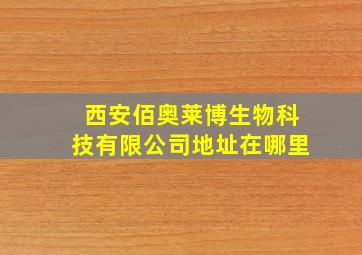 西安佰奥莱博生物科技有限公司地址在哪里